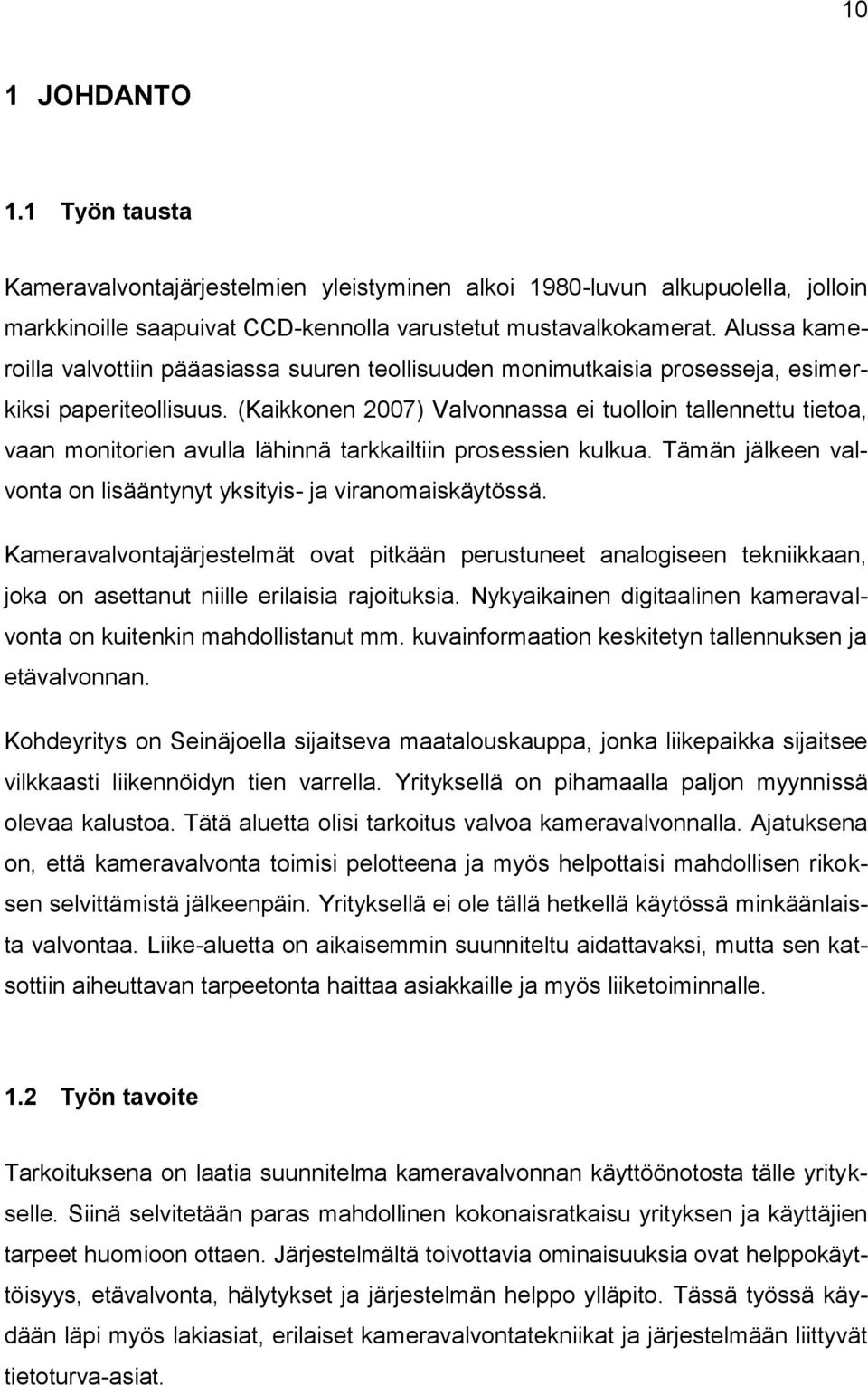 10

1 JOHDANTO

1.1 Työn tausta

Kameravalvontajärjestelmien yleistyminen alkoi 1980-luvun alkupuolella, jolloin markkinoille saapuivat CCD-kennolla varustetut mustavalkokamerat. Alussa kameroilla valvottiin pääasiassa suuren teollisuuden monimutkaisia prosesseja, esimerkiksi paperiteollisuus. (Kaikkonen 2007) Valvonnassa ei tuolloin tallennettu tietoa, vaan monitorien avulla lähinnä tarkkailtiin prosessien kulkua. Tämän jälkeen valvonta on lisääntynyt yksityis- ja viranomaiskäytössä.

Kameravalvontajärjestelmät ovat pitkään perustuneet analogiseen tekniikkaan, joka on asettanut niille erilaisia rajoituksia. Nykyaikainen digitaalinen kameravalvonta on kuitenkin mahdollistanut mm. kuvainformaation keskitetyn tallennuksen ja etävalvonnan.

Kohdeyritys on Seinäjoella sijaitseva maatalouskauppa, jonka liikepaikka sijaitsee vilkkaasti liikennöidyn tien varrella. Yrityksellä on pihamaalla paljon myynnissä olevaa kalustoa. Tätä aluetta olisi tarkoitus valvoa kameravalvonnalla. Ajatuksena on, että kameravalvonta toimisi pelotteena ja myös helpottaisi mahdollisen rikoksen selvittämistä jälkeenpäin. Yrityksellä ei ole tällä hetkellä käytössä minkäänlaista valvontaa. Liike-aluetta on aikaisemmin suunniteltu aidattavaksi, mutta sen katsottiin aiheuttavan tarpeetonta haittaa asiakkaille ja myös liiketoiminnalle.

1.2 Työn tavoite

Tarkoituksena on laatia suunnitelma kameravalvonnan käyttöönotosta tälle yritykselle. Siinä selvitetään paras mahdollinen kokonaisratkaisu yrityksen ja käyttäjien tarpeet huomioon ottaen. Järjestelmältä toivottavia ominaisuuksia ovat helppokäyttöisyys, etävalvonta, hälytykset ja järjestelmän helppo ylläpito. Tässä työssä käydään läpi myös lakiasiat, erilaiset kameravalvontatekniikat ja järjestelmään liittyvät tietoturva-asiat.